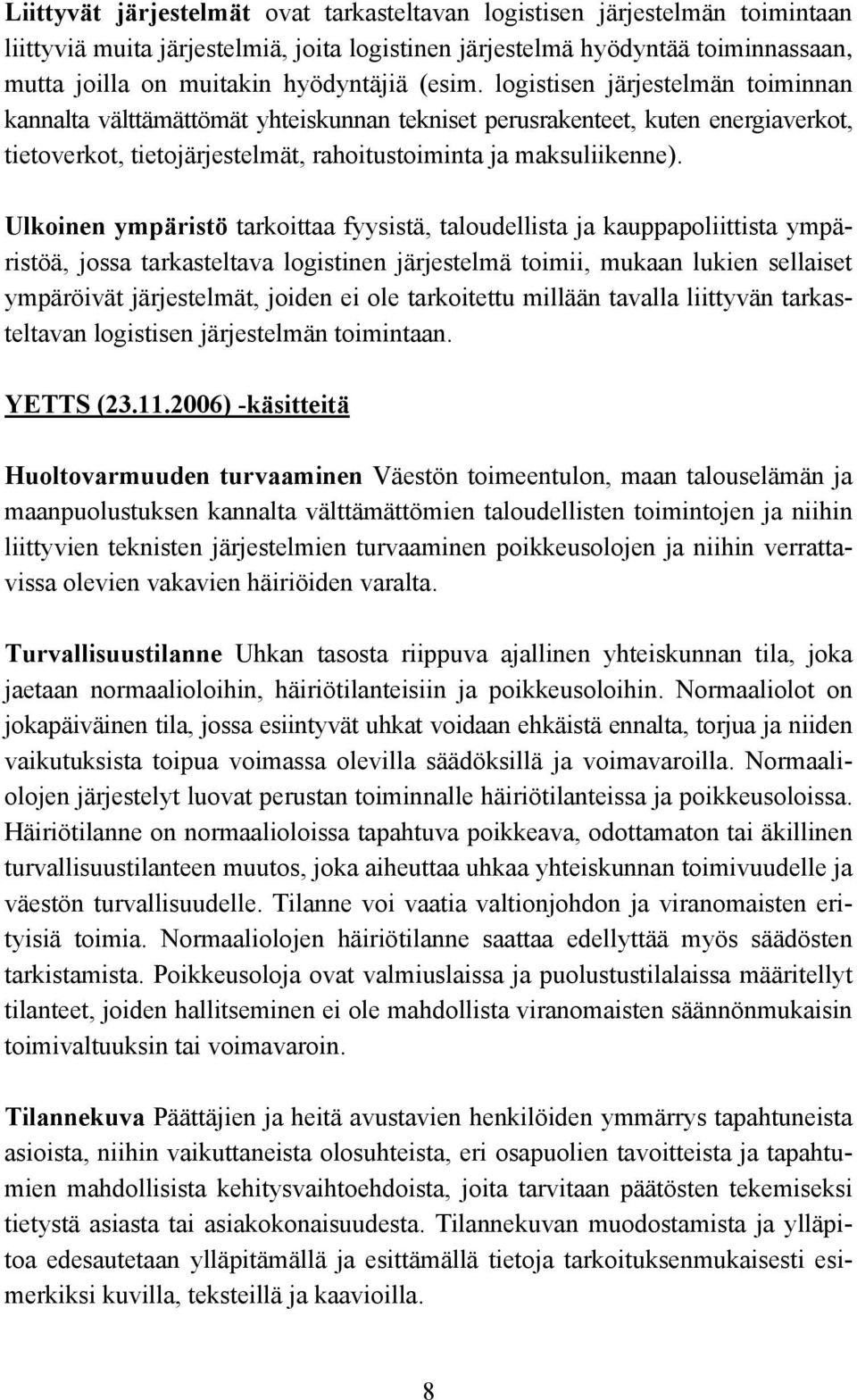 Liittyvät järjestelmät ovat tarkasteltavan logistisen järjestelmän toimintaan liittyviä muita järjestelmiä, joita logistinen järjestelmä hyödyntää toiminnassaan, mutta joilla on muitakin hyödyntäjiä (esim. logistisen järjestelmän toiminnan kannalta välttämättömät yhteiskunnan tekniset perusrakenteet, kuten energiaverkot, tietoverkot, tietojärjestelmät, rahoitustoiminta ja maksuliikenne).

Ulkoinen ympäristö tarkoittaa fyysistä, taloudellista ja kauppapoliittista ympäristöä, jossa tarkasteltava logistinen järjestelmä toimii, mukaan lukien sellaiset ympäröivät järjestelmät, joiden ei ole tarkoitettu millään tavalla liittyvän tarkasteltavan logistisen järjestelmän toimintaan.

YETTS (23.11.2006) -käsitteitä

Huoltovarmuuden turvaaminen Väestön toimeentulon, maan talouselämän ja maanpuolustuksen kannalta välttämättömien taloudellisten toimintojen ja niihin liittyvien teknisten järjestelmien turvaaminen poikkeusolojen ja niihin verrattavissa olevien vakavien häiriöiden varalta.

Turvallisuustilanne Uhkan tasosta riippuva ajallinen yhteiskunnan tila, joka jaetaan normaalioloihin, häiriötilanteisiin ja poikkeusoloihin. Normaaliolot on jokapäiväinen tila, jossa esiintyvät uhkat voidaan ehkäistä ennalta, torjua ja niiden vaikutuksista toipua voimassa olevilla säädöksillä ja voimavaroilla. Normaaliolojen järjestelyt luovat perustan toiminnalle häiriötilanteissa ja poikkeusoloissa. Häiriötilanne on normaalioloissa tapahtuva poikkeava, odottamaton tai äkillinen turvallisuustilanteen muutos, joka aiheuttaa uhkaa yhteiskunnan toimivuudelle ja väestön turvallisuudelle. Tilanne voi vaatia valtionjohdon ja viranomaisten erityisiä toimia. Normaaliolojen häiriötilanne saattaa edellyttää myös säädösten tarkistamista. Poikkeusoloja ovat valmiuslaissa ja puolustustilalaissa määritellyt tilanteet, joiden hallitseminen ei ole mahdollista viranomaisten säännönmukaisin toimivaltuuksin tai voimavaroin.

Tilannekuva Päättäjien ja heitä avustavien henkilöiden ymmärrys tapahtuneista asioista, niihin vaikuttaneista olosuhteista, eri osapuolien tavoitteista ja tapahtumien mahdollisista kehitysvaihtoehdoista, joita tarvitaan päätösten tekemiseksi tietystä asiasta tai asiakokonaisuudesta. Tilannekuvan muodostamista ja ylläpitoa edesautetaan ylläpitämällä ja esittämällä tietoja tarkoituksenmukaisesti esimerkiksi kuvilla, teksteillä ja kaavioilla.

8